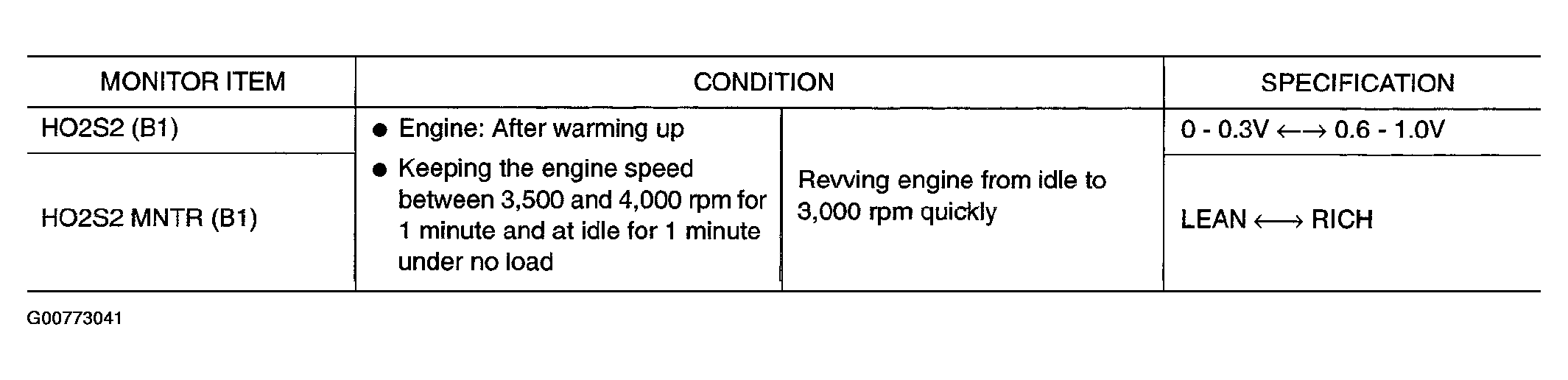 | MONITOR ITEM | CONDITION | | SPECIFICATION |
|---|---|---|---|
| HO2S2 (B1) | • Engine: After warming up • Keeping the engine speed between 3,500 and 4,000 rpm for 1 minute and at idle for 1 minute under no load | Revving engine from idle to 3,000 rpm quickly | 0 - 0.3V ←→ 0.6 - 1.0V |
| HO2S2 MNTR (B1) | | | LEAN ←→ RICH |

G00773041